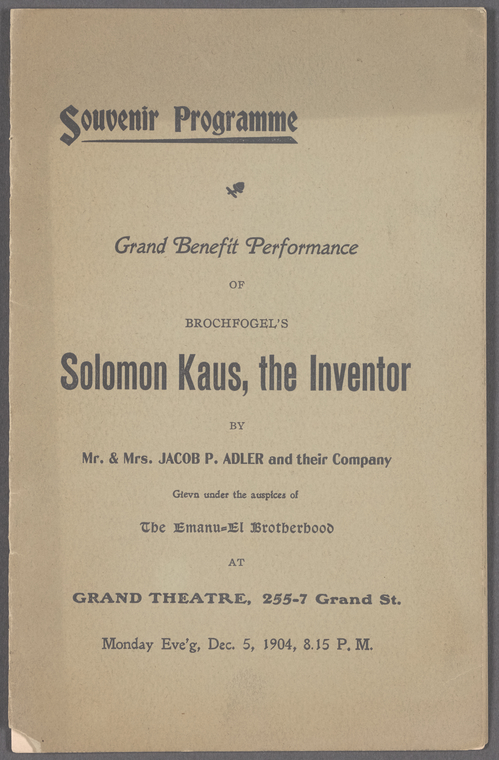 Souvenir Programme

Grand Benefit Performance

OF

BROCHFOGEL'S

Solomon Kaus, the Inventor

BY

Mr. & Mrs. JACOB P. ADLER and their Company

Gievn under the auspices of

The Emanu-El Brotherhood

AT

GRAND THEATRE, 255-7 Grand St.

Monday Eve'g, Dec. 5, 1904, 8.15 P. M.